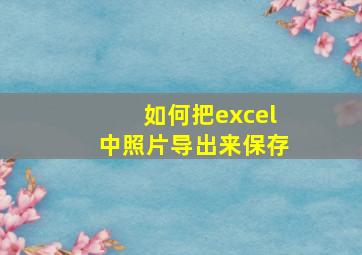 如何把excel中照片导出来保存